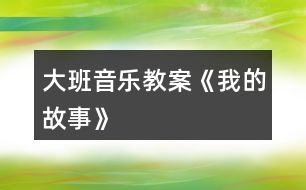 大班音乐教案《我的故事》